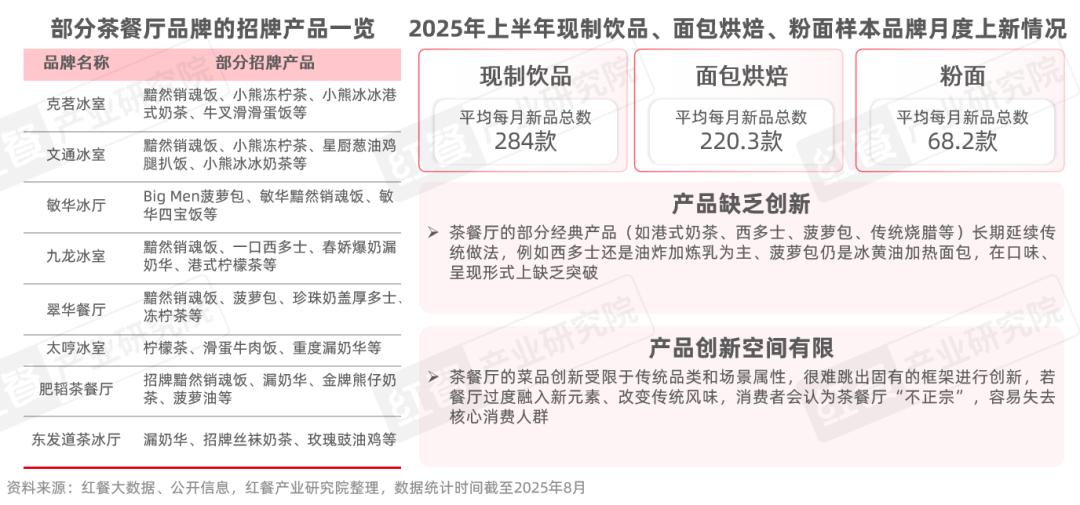 部分茶餐厅品牌的招牌产品一览

| 品牌名称 | 部分招牌产品 |
|---|---|
| 克茗冰室 | 黯然销魂饭、小熊冻柠茶、小熊冰冰港式奶茶、牛叉滑滑蛋饭等 |
| 文通冰室 | 黯然销魂饭、小熊冻柠茶、星厨葱油鸡腿扒饭、小熊冰冰奶茶等 |
| 敏华冰厅 | Big Men菠萝包、敏华黯然销魂饭、敏华四宝饭等 |
| 九龙冰室 | 黯然销魂饭、一口西多士、春娇爆奶漏奶华、港式柠檬茶等 |
| 翠华餐厅 | 黯然销魂饭、菠萝包、珍珠奶盖厚多士、冻柠茶等 |
| 太哼冰室 | 柠檬茶、滑蛋牛肉饭、重度漏奶华等 |
| 肥韬茶餐厅 | 招牌黯然销魂饭、漏奶华、金牌熊仔奶茶、菠萝油等 |
| 东发道茶冰厅 | 漏奶华、招牌丝袜奶茶、玫瑰豉油鸡等 |

2025年上半年现制饮品、面包烘焙、粉面样本品牌月度上新情况

现制饮品
平均每月新品总数
284款

面包烘焙
平均每月新品总数
220.3款

粉面
平均每月新品总数
68.2款

产品缺乏创新

➢ 茶餐厅的部分经典产品（如港式奶茶、西多士、菠萝包、传统烧腊等）长期延续传统做法，例如西多士还是油炸加炼乳为主、菠萝包仍是冰黄油加热面包，在口味、呈现形式上缺乏突破

产品创新空间有限

➢ 茶餐厅的菜品创新受限于传统品类和场景属性，很难跳出固有的框架进行创新，若餐厅过度融入新元素、改变传统风味，消费者会认为茶餐厅“不正宗”，容易失去核心消费人群

资料来源：红餐大数据、公开信息，红餐产业研究院整理，数据统计时间截至2025年8月

红餐产业研究院